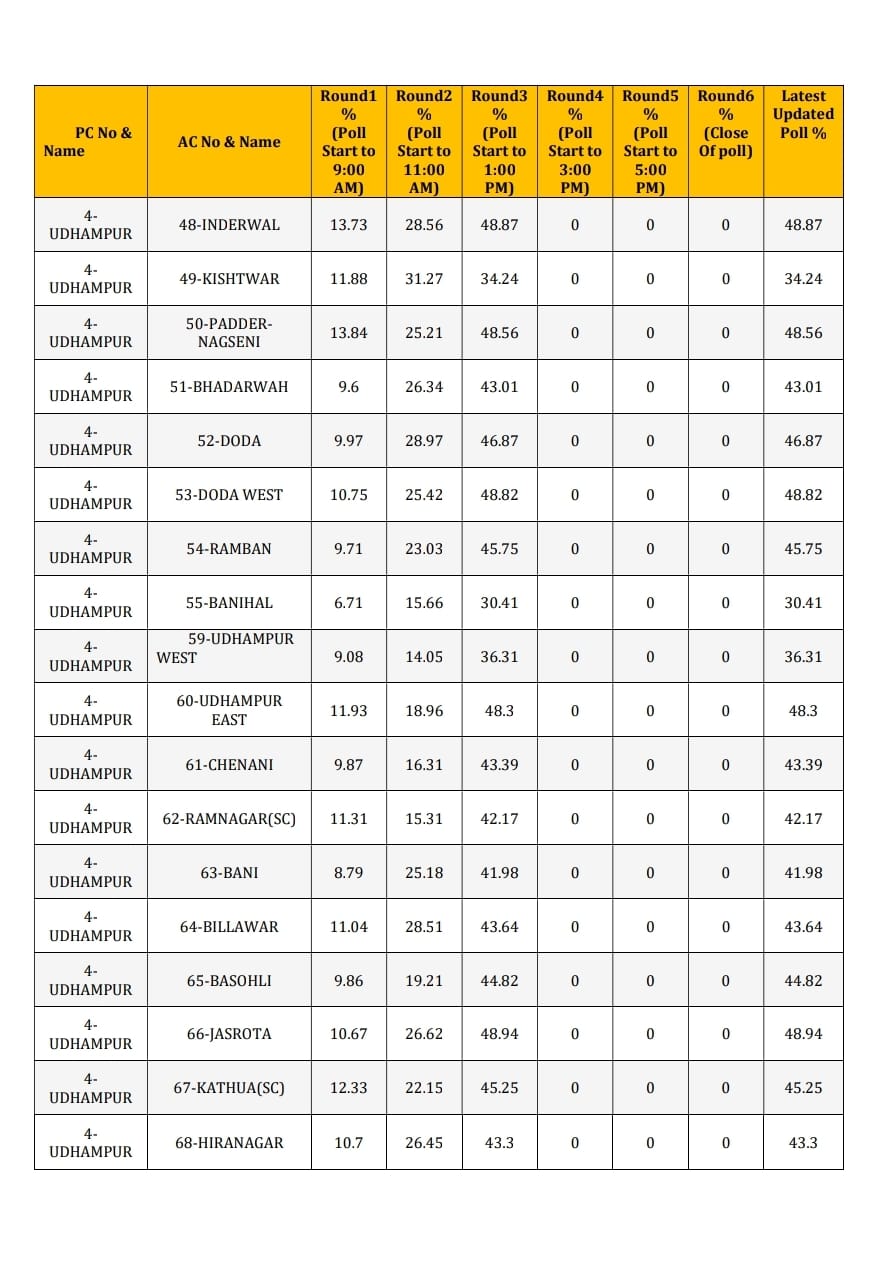 | PC No & Name | AC No & Name | Round1 % (Poll Start to 9:00 AM) | Round2 % (Poll Start to 11:00 AM) | Round3 % (Poll Start to 1:00 PM) | Round4 % (Poll Start to 3:00 PM) | Round5 % (Poll Start to 5:00 PM) | Round6 % (Close Of poll) | Latest Updated Poll % |
|---|---|---|---|---|---|---|---|---|
| 4-UDHAMPUR | 48-INDERWAL | 13.73 | 28.56 | 48.87 | 0 | 0 | 0 | 48.87 |
| 4-UDHAMPUR | 49-KISHTWAR | 11.88 | 31.27 | 34.24 | 0 | 0 | 0 | 34.24 |
| 4-UDHAMPUR | 50-PADDER-NAGSENI | 13.84 | 25.21 | 48.56 | 0 | 0 | 0 | 48.56 |
| 4-UDHAMPUR | 51-BHADARWAH | 9.6 | 26.34 | 43.01 | 0 | 0 | 0 | 43.01 |
| 4-UDHAMPUR | 52-DODA | 9.97 | 28.97 | 46.87 | 0 | 0 | 0 | 46.87 |
| 4-UDHAMPUR | 53-DODA WEST | 10.75 | 25.42 | 48.82 | 0 | 0 | 0 | 48.82 |
| 4-UDHAMPUR | 54-RAMBAN | 9.71 | 23.03 | 45.75 | 0 | 0 | 0 | 45.75 |
| 4-UDHAMPUR | 55-BANIHAL | 6.71 | 15.66 | 30.41 | 0 | 0 | 0 | 30.41 |
| 4-UDHAMPUR | 59-UDHAMPUR WEST | 9.08 | 14.05 | 36.31 | 0 | 0 | 0 | 36.31 |
| 4-UDHAMPUR | 60-UDHAMPUR EAST | 11.93 | 18.96 | 48.3 | 0 | 0 | 0 | 48.3 |
| 4-UDHAMPUR | 61-CHENANI | 9.87 | 16.31 | 43.39 | 0 | 0 | 0 | 43.39 |
| 4-UDHAMPUR | 62-RAMNAGAR(SC) | 11.31 | 15.31 | 42.17 | 0 | 0 | 0 | 42.17 |
| 4-UDHAMPUR | 63-BANI | 8.79 | 25.18 | 41.98 | 0 | 0 | 0 | 41.98 |
| 4-UDHAMPUR | 64-BILLAWAR | 11.04 | 28.51 | 43.64 | 0 | 0 | 0 | 43.64 |
| 4-UDHAMPUR | 65-BASOHLI | 9.86 | 19.21 | 44.82 | 0 | 0 | 0 | 44.82 |
| 4-UDHAMPUR | 66-JASROTA | 10.67 | 26.62 | 48.94 | 0 | 0 | 0 | 48.94 |
| 4-UDHAMPUR | 67-KATHUA(SC) | 12.33 | 22.15 | 45.25 | 0 | 0 | 0 | 45.25 |
| 4-UDHAMPUR | 68-HIRANAGAR | 10.7 | 26.45 | 43.3 | 0 | 0 | 0 | 43.3 |